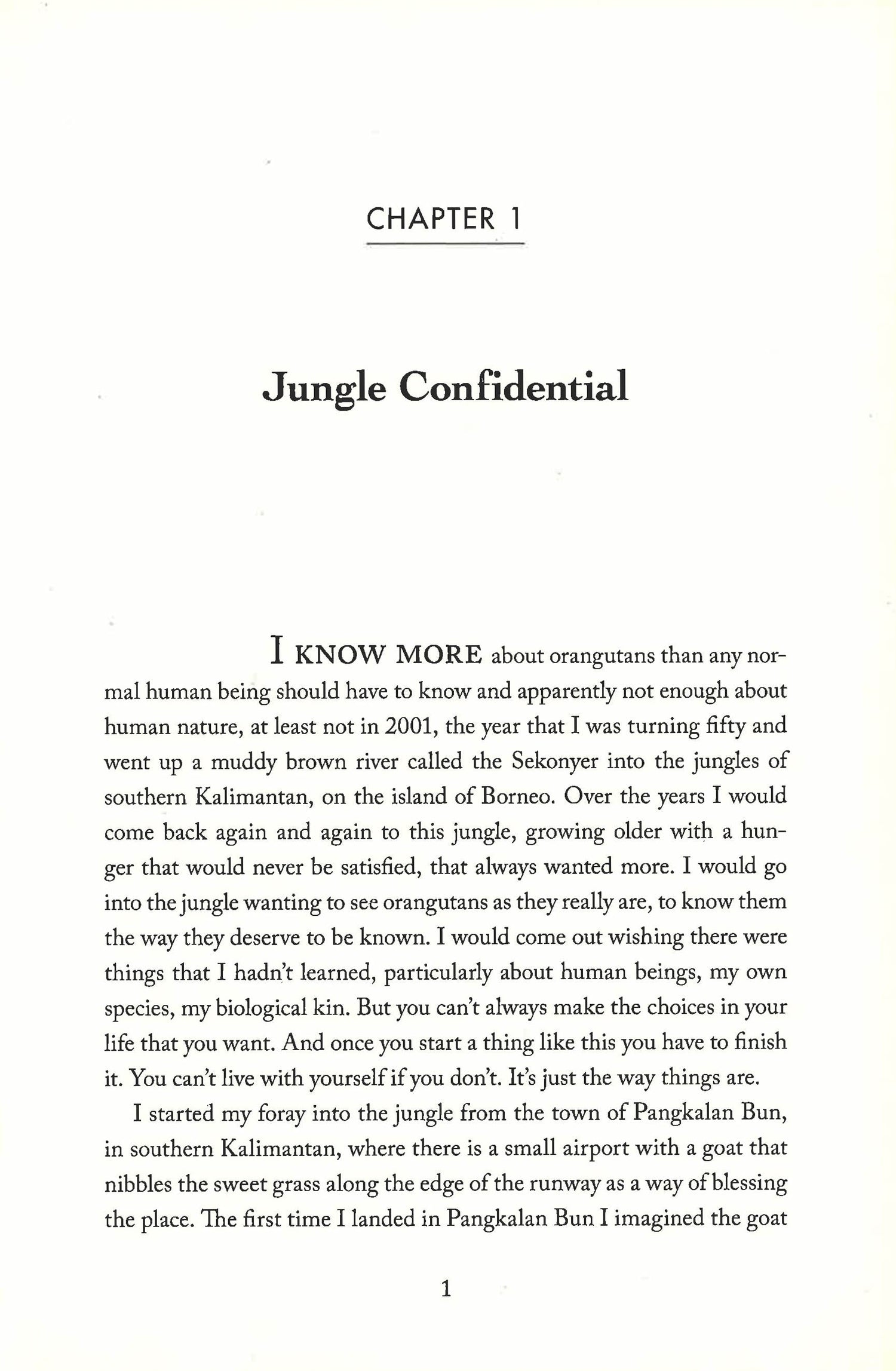 CHAPTER 1

Jungle Confidential

I KNOW MORE about orangutans than any normal human being should have to know and apparently not enough about human nature, at least not in 2001, the year that I was turning fifty and went up a muddy brown river called the Sekonyer into the jungles of southern Kalimantan, on the island of Borneo. Over the years I would come back again and again to this jungle, growing older with a hunger that would never be satisfied, that always wanted more. I would go into the jungle wanting to see orangutans as they really are, to know them the way they deserve to be known. I would come out wishing there were things that I hadn't learned, particularly about human beings, my own species, my biological kin. But you can't always make the choices in your life that you want. And once you start a thing like this you have to finish it. You can't live with yourself if you don't. It's just the way things are.

I started my foray into the jungle from the town of Pangkalan Bun, in southern Kalimantan, where there is a small airport with a goat that nibbles the sweet grass along the edge of the runway as a way of blessing the place. The first time I landed in Pangkalan Bun I imagined the goat

1